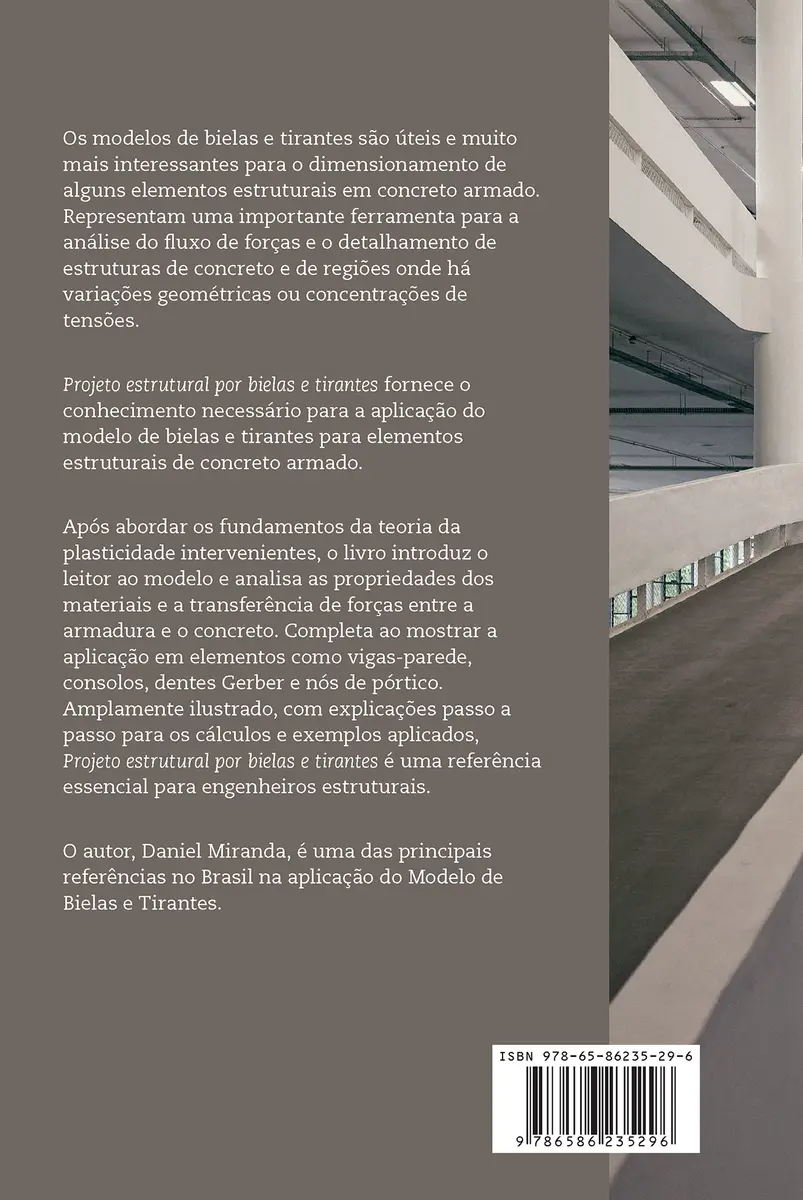 Os modelos de bielas e tirantes são úteis e muito mais interessantes para o dimensionamento de alguns elementos estruturais em concreto armado. Representam uma importante ferramenta para a análise do fluxo de forças e o detalhamento de estruturas de concreto e de regiões onde há variações geométricas ou concentrações de tensões.

Projeto estrutural por bielas e tirantes fornece o conhecimento necessário para a aplicação do modelo de bielas e tirantes para elementos estruturais de concreto armado.

Após abordar os fundamentos da teoria da plasticidade intervenientes, o livro introduz o leitor ao modelo e analisa as propriedades dos materiais e a transferência de forças entre a armadura e o concreto. Completa ao mostrar a aplicação em elementos como vigas-parede, consolos, dentes Gerber e nós de pórtico. Amplamente ilustrado, com explicações passo a passo para os cálculos e exemplos aplicados, Projeto estrutural por bielas e tirantes é uma referência essencial para engenheiros estruturais.

O autor, Daniel Miranda, é uma das principais referências no Brasil na aplicação do Modelo de Bielas e Tirantes.

ISBN 978-65-86235-29-6

9 786586 235296